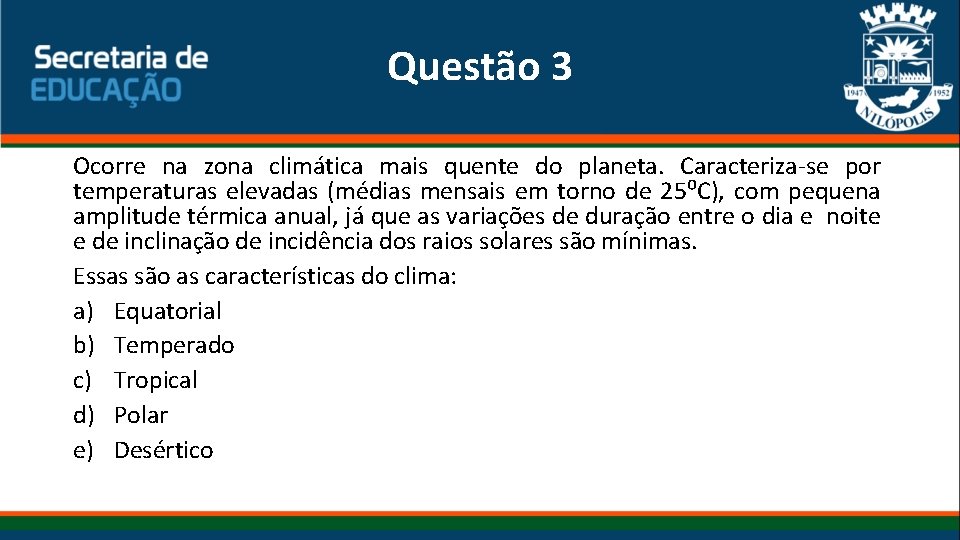 Secretaria de
EDUCAÇÃO

Questão 3

1947 1952
NILÓPOLIS

Ocorre na zona climática mais quente do planeta. Caracteriza-se por temperaturas elevadas (médias mensais em torno de 25⁰C), com pequena amplitude térmica anual, já que as variações de duração entre o dia e noite e de inclinação de incidência dos raios solares são mínimas.

Essas são as características do clima:
a) Equatorial
b) Temperado
c) Tropical
d) Polar
e) Desértico